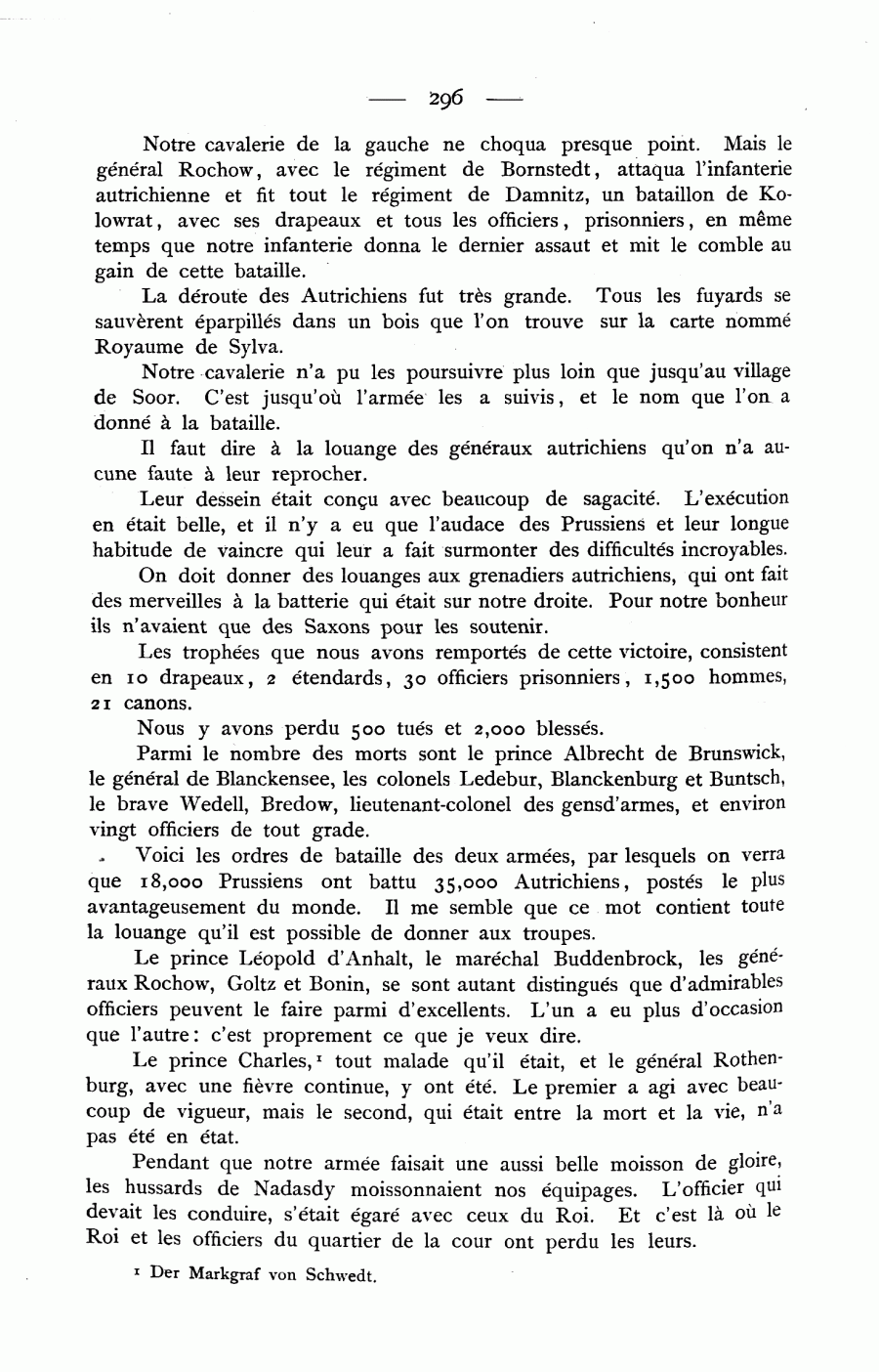 — 296 —

Notre cavalerie de la gauche ne choqua presque point. Mais le général Rochow, avec le régiment de Bornstedt, attaqua l'infanterie autrichienne et fit tout le régiment de Damnitz, un bataillon de Kolowrat, avec ses drapeaux et tous les officiers, prisonniers, en même temps que notre infanterie donna le dernier assaut et mit le comble au gain de cette bataille.

La déroute des Autrichiens fut très grande. Tous les fuyards se sauvèrent éparpillés dans un bois que l'on trouve sur la carte nommé Royaume de Sylva.

Notre cavalerie n'a pu les poursuivre plus loin que jusqu'au village de Soor. C'est jusqu'où l'armée les a suivis, et le nom que l'on a donné à la bataille.

Il faut dire à la louange des généraux autrichiens qu'on n'a aucune faute à leur reprocher.

Leur dessein était conçu avec beaucoup de sagacité. L'exécution en était belle, et il n'y a eu que l'audace des Prussiens et leur longue habitude de vaincre qui leur a fait surmonter des difficultés incroyables.

On doit donner des louanges aux grenadiers autrichiens, qui ont fait des merveilles à la batterie qui était sur notre droite. Pour notre bonheur ils n'avaient que des Saxons pour les soutenir.

Les trophées que nous avons remportés de cette victoire, consistent en 10 drapeaux, 2 étendards, 30 officiers prisonniers, 1,500 hommes, 21 canons.

Nous y avons perdu 500 tués et 2,000 blessés.

Parmi le nombre des morts sont le prince Albrecht de Brunswick, le général de Blanckensee, les colonels Ledebur, Blanckenburg et Buntsch, le brave Wedell, Bredow, lieutenant-colonel des gensd'armes, et environ vingt officiers de tout grade.

Voici les ordres de bataille des deux armées, par lesquels on verra que 18,000 Prussiens ont battu 35,000 Autrichiens, postés le plus avantageusement du monde. Il me semble que ce mot contient toute la louange qu'il est possible de donner aux troupes.

Le prince Léopold d'Anhalt, le maréchal Buddenbrock, les généraux Rochow, Goltz et Bonin, se sont autant distingués que d'admirables officiers peuvent le faire parmi d'excellents. L'un a eu plus d'occasion que l'autre: c'est proprement ce que je veux dire.

Le prince Charles,¹ tout malade qu'il était, et le général Rothenburg, avec une fièvre continue, y ont été. Le premier a agi avec beaucoup de vigueur, mais le second, qui était entre la mort et la vie, n'a pas été en état.

Pendant que notre armée faisait une aussi belle moisson de gloire, les hussards de Nadasdy moissonnaient nos équipages. L'officier qui devait les conduire, s'était égaré avec ceux du Roi. Et c'est là où le Roi et les officiers du quartier de la cour ont perdu les leurs.

¹ Der Markgraf von Schwedt.